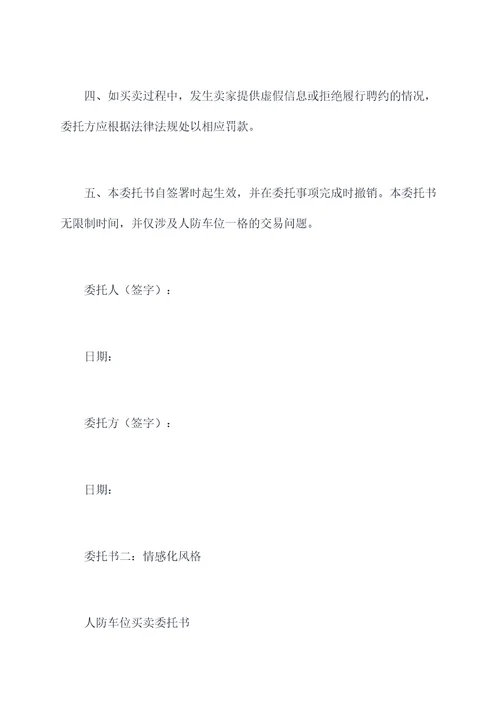 四、如买卖过程中，发生卖家提供虚假信息或拒绝履行聘约的情况，委托方应根据法律法规处以相应罚款。

五、本委托书自签署时起生效，并在委托事项完成时撤销。本委托书无限制时间，并仅涉及人防车位一格的交易问题。

委托人（签字）：

日期：

委托方（签字）：

日期：

委托书二：情感化风格

人防车位买卖委托书